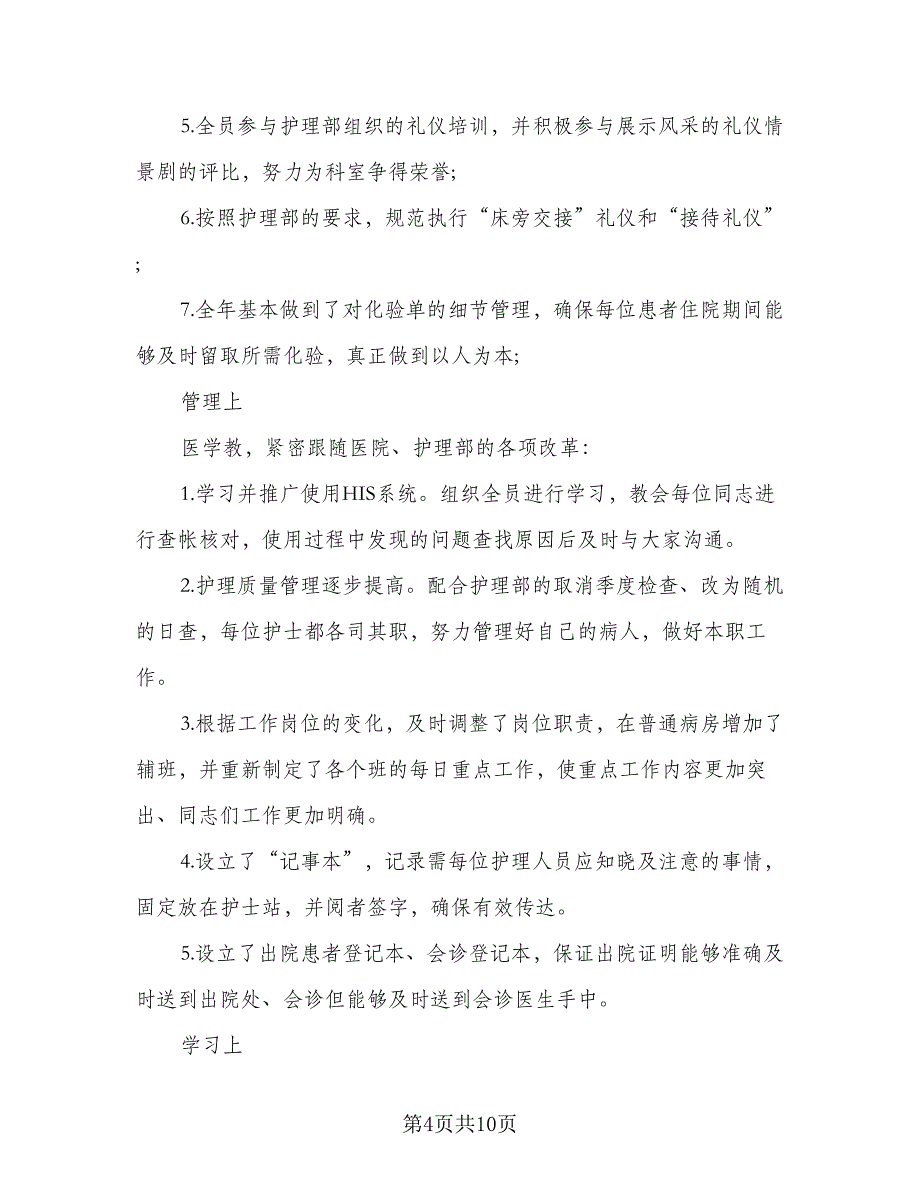 5.全员参与护理部组织的礼仪培训，并积极参与展示风采的礼仪情景剧的评比，努力为科室争得荣誉;

6.按照护理部的要求，规范执行“床旁交接”礼仪和“接待礼仪”;

7.全年基本做到了对化验单的细节管理，确保每位患者住院期间能够及时留取所需化验，真正做到以人为本;

管理上

医学教，紧密跟随医院、护理部的各项改革:

1.学习并推广使用HIS系统。组织全员进行学习，教会每位同志进行查帐核对，使用过程中发现的问题查找原因后及时与大家沟通。

2.护理质量管理逐步提高。配合护理部的取消季度检查、改为随机的日查，每位护士都各司其职，努力管理好自己的病人，做好本职工作。

3.根据工作岗位的变化，及时调整了岗位职责，在普通病房增加了辅班，并重新制定了各个班的每日重点工作，使重点工作内容更加突出、同志们工作更加明确。

4.设立了“记事本”，记录需每位护理人员应知晓及注意的事情，固定放在护士站，并阅者签字，确保有效传达。

5.设立了出院患者登记本、会诊登记本，保证出院证明能够准确及时送到出院处、会诊但能够及时送到会诊医生手中。

学习上

第4页共10页